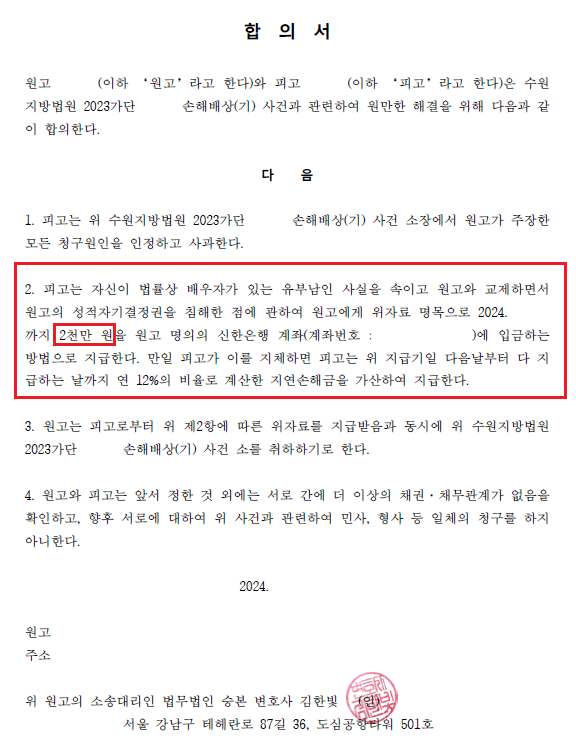 합 의 서

원고 (이하 '원고'라고 한다)와 피고 (이하 '피고'라고 한다)은 수원지방법원 2023가단 손해배상(기) 사건과 관련하여 원만한 해결을 위해 다음과 같이 합의한다.

다 음

1. 피고는 위 수원지방법원 2023가단 손해배상(기) 사건 소장에서 원고가 주장한 모든 청구원인을 인정하고 사과한다.

2. 피고는 자신이 법률상 배우자가 있는 유부남인 사실을 속이고 원고와 교제하면서 원고의 성적자기결정권을 침해한 점에 관하여 원고에게 위자료 명목으로 2024. 까지 2천만 원을 원고 명의의 신한은행 계좌(계좌번호 : )에 입금하는 방법으로 지급한다. 만일 피고가 이를 지체하면 피고는 위 지급기일 다음날부터 다 지급하는 날까지 연 12%의 비율로 계산한 지연손해금을 가산하여 지급한다.

3. 원고는 피고로부터 위 제2항에 따른 위자료를 지급받음과 동시에 위 수원지방법원 2023가단 손해배상(기) 사건 소를 취하하기로 한다.

4. 원고와 피고는 앞서 정한 것 외에는 서로 간에 더 이상의 채권·채무관계가 없음을 확인하고, 향후 서로에 대하여 위 사건과 관련하여 민사, 형사 등 일체의 청구를 하지 아니한다.

2024.

원고
주소

위 원고의 소송대리인 법무법인 승본 변호사 김한빛 (인)
서울 강남구 테헤란로 87길 36, 도심공항타워 501호